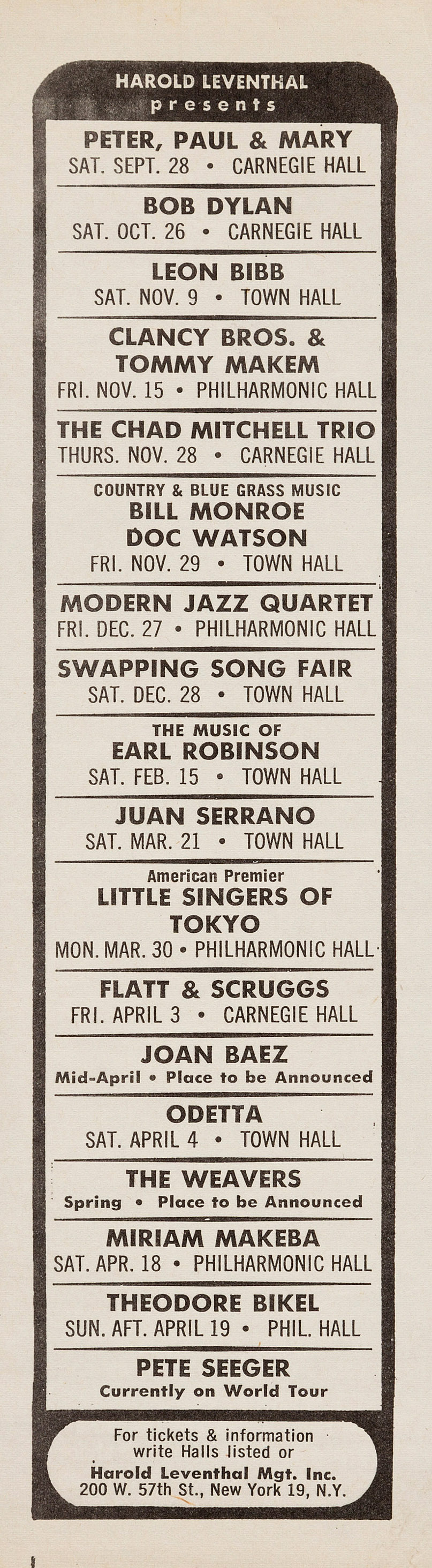 HAROLD LEVENTHAL
presents

PETER, PAUL & MARY
SAT. SEPT. 28 • CARNEGIE HALL

BOB DYLAN
SAT. OCT. 26 • CARNEGIE HALL

LEON BIBB
SAT. NOV. 9 • TOWN HALL

CLANCY BROS. &
TOMMY MAKEM
FRI. NOV. 15 • PHILHARMONIC HALL

THE CHAD MITCHELL TRIO
THURS. NOV. 28 • CARNEGIE HALL

COUNTRY & BLUE GRASS MUSIC
BILL MONROE
DOC WATSON
FRI. NOV. 29 • TOWN HALL

MODERN JAZZ QUARTET
FRI. DEC. 27 • PHILHARMONIC HALL

SWAPPING SONG FAIR
SAT. DEC. 28 • TOWN HALL

THE MUSIC OF
EARL ROBINSON
SAT. FEB. 15 • TOWN HALL

JUAN SERRANO
SAT. MAR. 21 • TOWN HALL

American Premier
LITTLE SINGERS OF
TOKYO
MON. MAR. 30 • PHILHARMONIC HALL

FLATT & SCRUGGS
FRI. APRIL 3 • CARNEGIE HALL

JOAN BAEZ
Mid-April • Place to be Announced

ODETTA
SAT. APRIL 4 • TOWN HALL

THE WEAVERS
Spring • Place to be Announced

MIRIAM MAKEBA
SAT. APR. 18 • PHILHARMONIC HALL

THEODORE BIKEL
SUN. AFT. APRIL 19 • PHIL. HALL

PETE SEEGER
Currently on World Tour

For tickets & information
write Halls listed or
Harold Leventhal Mgt. Inc.
200 W. 57th St., New York 19, N.Y.